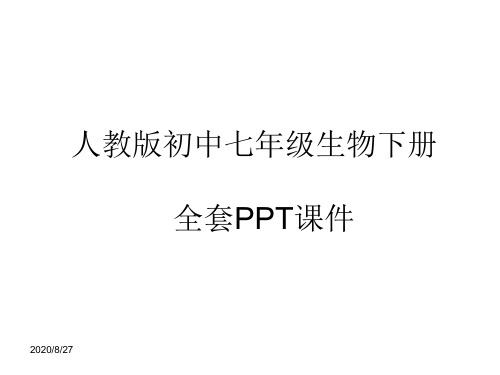 人教版初中七年级生物下册

全套PPT课件

2020/8/27